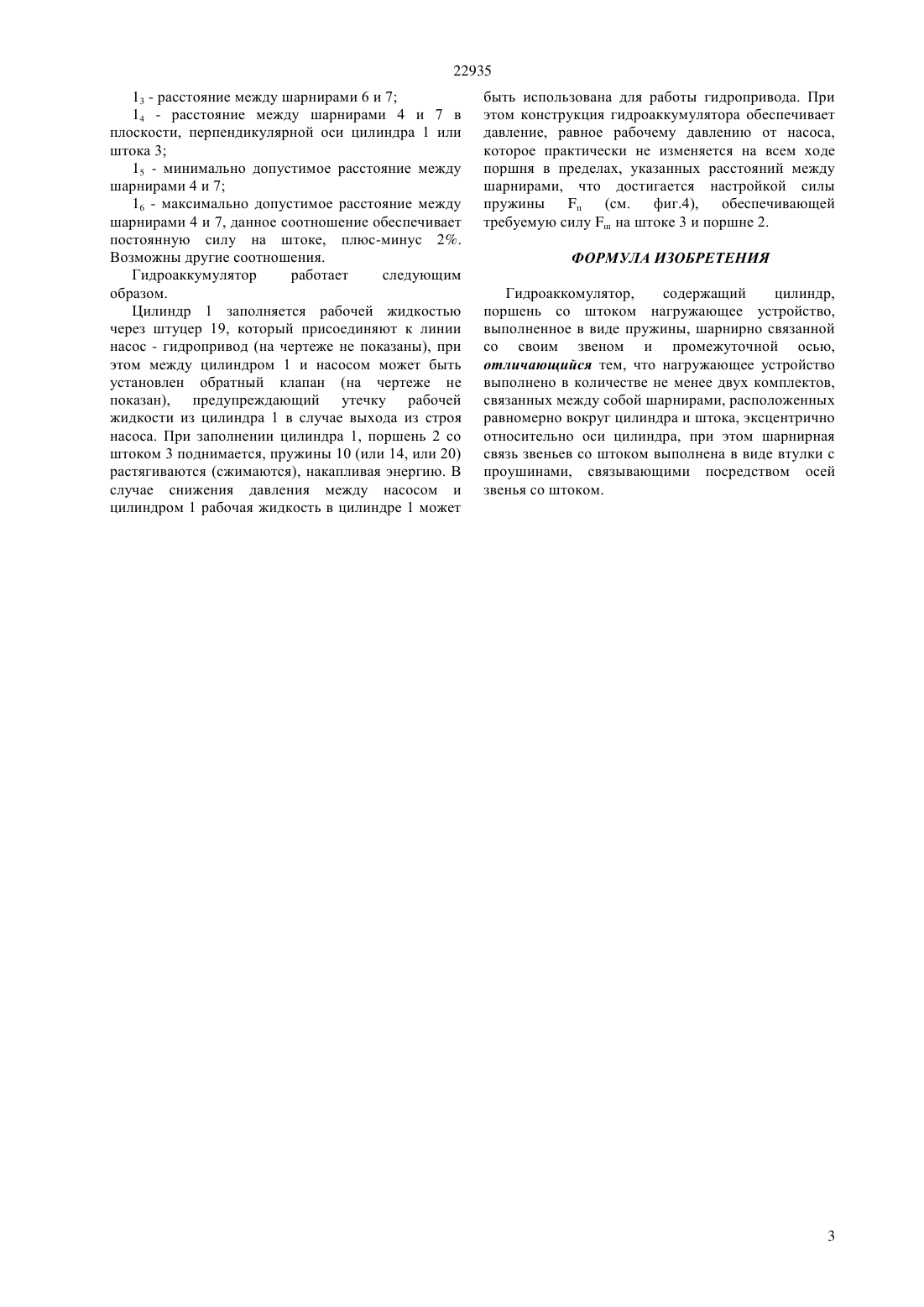 22935

$1_3$ - расстояние между шарнирами 6 и 7;

$1_4$ - расстояние между шарнирами 4 и 7 в плоскости, перпендикулярной оси цилиндра 1 или штока 3;

$1_5$ - минимально допустимое расстояние между шарнирами 4 и 7;

$1_6$ - максимально допустимое расстояние между шарнирами 4 и 7, данное соотношение обеспечивает постоянную силу на штоке, плюс-минус 2%. Возможны другие соотношения.

Гидроаккумулятор работает следующим образом.

Цилиндр 1 заполняется рабочей жидкостью через штуцер 19, который присоединяют к линии насос - гидропривод (на чертеже не показаны), при этом между цилиндром 1 и насосом может быть установлен обратный клапан (на чертеже не показан), предупреждающий утечку рабочей жидкости из цилиндра 1 в случае выхода из строя насоса. При заполнении цилиндра 1, поршень 2 со штоком 3 поднимается, пружины 10 (или 14, или 20) растягиваются (сжимаются), накапливая энергию. В случае снижения давления между насосом и цилиндром 1 рабочая жидкость в цилиндре 1 может быть использована для работы гидропривода. При этом конструкция гидроаккумулятора обеспечивает давление, равное рабочему давлению от насоса, которое практически не изменяется на всем ходе поршня в пределах, указанных расстояний между шарнирами, что достигается настройкой силы пружины $F_п$ (см. фиг.4), обеспечивающей требуемую силу $F_ш$ на штоке 3 и поршне 2.

ФОРМУЛА ИЗОБРЕТЕНИЯ

Гидроаккомулятор, содержащий цилиндр, поршень со штоком нагружающее устройство, выполненное в виде пружины, шарнирно связанной со своим звеном и промежуточной осью, отличающийся тем, что нагружающее устройство выполнено в количестве не менее двух комплектов, связанных между собой шарнирами, расположенных равномерно вокруг цилиндра и штока, эксцентрично относительно оси цилиндра, при этом шарнирная связь звеньев со штоком выполнена в виде втулки с проушинами, связывающими посредством осей звенья со штоком.

3